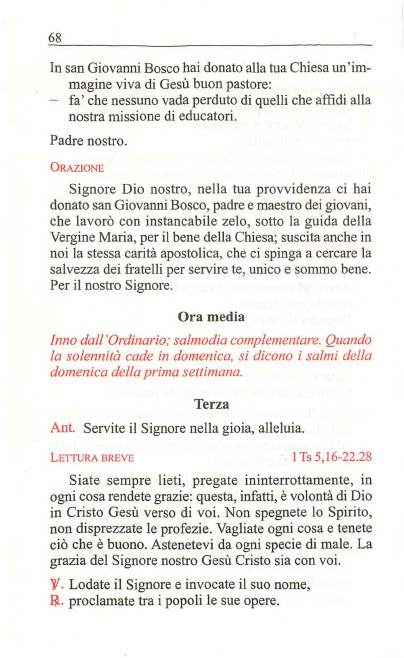 68

In san Giovanni Bosco hai donato alla tua Chiesa un'immagine viva di Gesù buon pastore:
– fa' che nessuno vada perduto di quelli che affidi alla nostra missione di educatori.

Padre nostro.

ORAZIONE

Signore Dio nostro, nella tua provvidenza ci hai donato san Giovanni Bosco, padre e maestro dei giovani, che lavorò con instancabile zelo, sotto la guida della Vergine Maria, per il bene della Chiesa; suscita anche in noi la stessa carità apostolica, che ci spinga a cercare la salvezza dei fratelli per servire te, unico e sommo bene. Per il nostro Signore.

Ora media

Inno dall'Ordinario; salmodia complementare. Quando la solennità cade in domenica, si dicono i salmi della domenica della prima settimana.

Terza

Ant. Servite il Signore nella gioia, alleluia.

LETTURA BREVE 1 Ts 5,16-22.28

Siate sempre lieti, pregate ininterrottamente, in ogni cosa rendete grazie: questa, infatti, è volontà di Dio in Cristo Gesù verso di voi. Non spegnete lo Spirito, non disprezzate le profezie. Vagliate ogni cosa e tenete ciò che è buono. Astenetevi da ogni specie di male. La grazia del Signore nostro Gesù Cristo sia con voi.

℣. Lodate il Signore e invocate il suo nome,
℟. proclamate tra i popoli le sue opere.